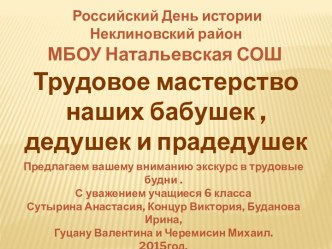 Российский День истории
Неклиновский район
МБОУ Натальевская СОШ
Трудовое мастерство наших бабушек , дедушек и прадедушек

Предлагаем вашему вниманию экскурс в трудовые будни .
С уважением учащиеся 6 класса
Сутырина Анастасия, Концур Виктория, Буданова Ирина,
Гуцану Валентина и Черемисин Михаил.
2015год.